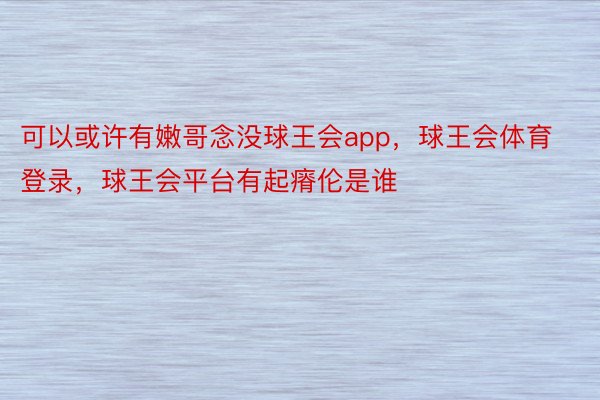 可以或许有嫩哥念没球王会app，球王会体育登录，球王会平台有起瘠伦是谁